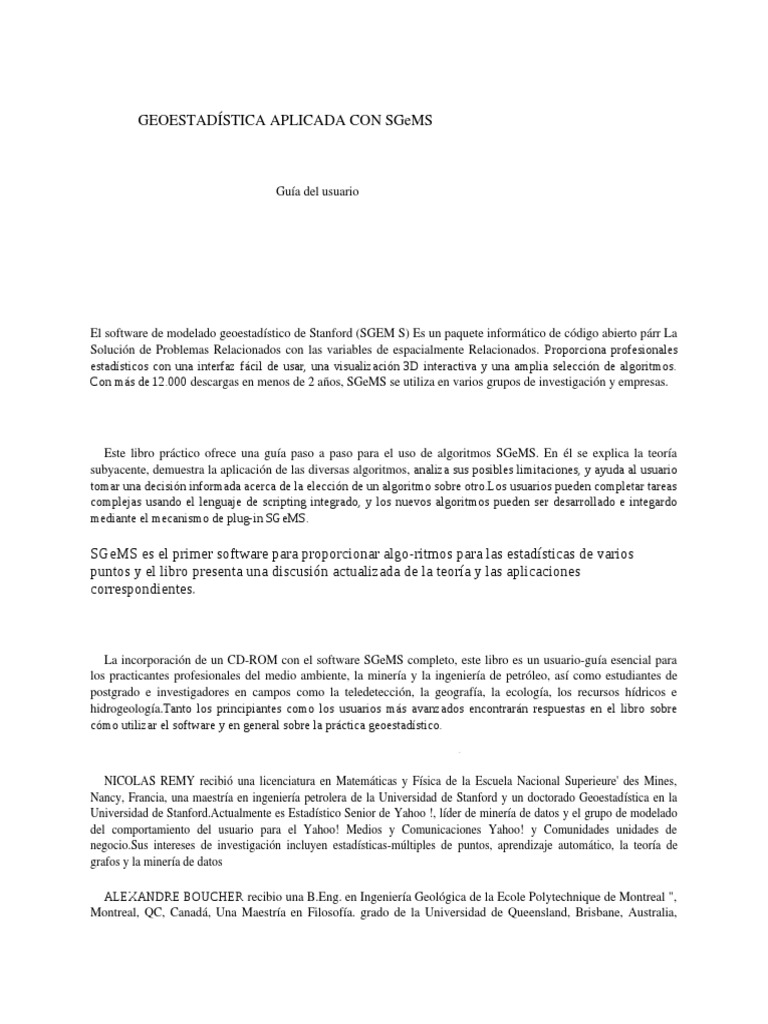 GEOESTADÍSTICA APLICADA CON SGeMS

Guía del usuario

El software de modelado geoestadístico de Stanford (SGEM S) Es un paquete informático de código abierto párr La Solución de Problemas Relacionados con las variables de espacialmente Relacionados. Proporciona profesionales estadísticos con una interfaz fácil de usar, una visualización 3D interactiva y una amplia selección de algoritmos. Con más de 12.000 descargas en menos de 2 años, SGeMS se utiliza en varios grupos de investigación y empresas.

Este libro práctico ofrece una guía paso a paso para el uso de algoritmos SGeMS. En él se explica la teoría subyacente, demuestra la aplicación de las diversas algoritmos, analiza sus posibles limitaciones, y ayuda al usuario tomar una decisión informada acerca de la elección de un algoritmo sobre otro.Los usuarios pueden completar tareas complejas usando el lenguaje de scripting integrado, y los nuevos algoritmos pueden ser desarrollado e integardo mediante el mecanismo de plug-in SGeMS.

SGeMS es el primer software para proporcionar algo-ritmos para las estadísticas de varios puntos y el libro presenta una discusión actualizada de la teoría y las aplicaciones correspondientes.

La incorporación de un CD-ROM con el software SGeMS completo, este libro es un usuario-guía esencial para los practicantes profesionales del medio ambiente, la minería y la ingeniería de petróleo, así como estudiantes de postgrado e investigadores en campos como la teledetección, la geografía, la ecología, los recursos hídricos e hidrogeología.Tanto los principiantes como los usuarios más avanzados encontrarán respuestas en el libro sobre cómo utilizar el software y en general sobre la práctica geoestadístico.

NICOLAS REMY recibió una licenciatura en Matemáticas y Física de la Escuela Nacional Superieure' des Mines, Nancy, Francia, una maestría en ingeniería petrolera de la Universidad de Stanford y un doctorado Geoestadística en la Universidad de Stanford.Actualmente es Estadístico Senior de Yahoo !, líder de minería de datos y el grupo de modelado del comportamiento del usuario para el Yahoo! Medios y Comunicaciones Yahoo! y Comunidades unidades de negocio.Sus intereses de investigación incluyen estadísticas-múltiples de puntos, aprendizaje automático, la teoría de grafos y la minería de datos

ALEXANDRE BOUCHER recibio una B.Eng. en Ingeniería Geológica de la Ecole Polytechnique de Montreal ", Montreal, QC, Canadá, Una Maestría en Filosofía. grado de la Universidad de Queensland, Brisbane, Australia,